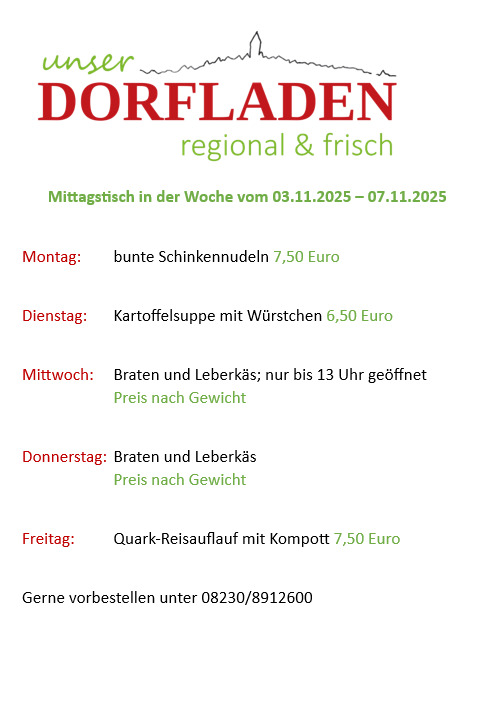 unser
DORFLADEN
regional & frisch

Mittagstisch in der Woche vom 03.11.2025 – 07.11.2025

Montag: bunte Schinkennudeln 7,50 Euro

Dienstag: Kartoffelsuppe mit Würstchen 6,50 Euro

Mittwoch: Braten und Leberkäs; nur bis 13 Uhr geöffnet
Preis nach Gewicht

Donnerstag: Braten und Leberkäs
Preis nach Gewicht

Freitag: Quark-Reisauflauf mit Kompott 7,50 Euro

Gerne vorbestellen unter 08230/8912600